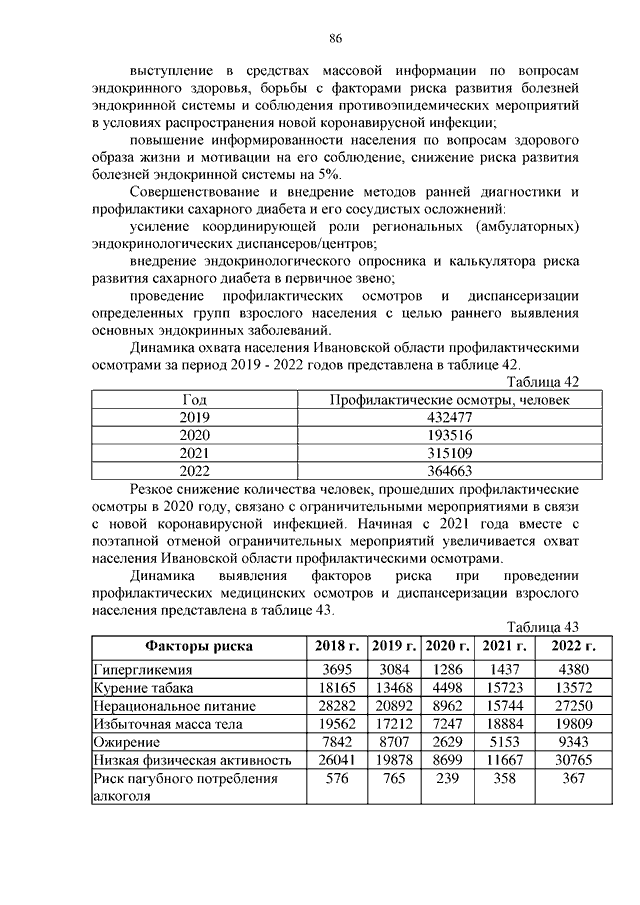 86

выступление в средствах массовой информации по вопросам эндокринного здоровья, борьбы с факторами риска развития болезней эндокринной системы и соблюдения противоэпидемических мероприятий в условиях распространения новой коронавирусной инфекции;

повышение информированности населения по вопросам здорового образа жизни и мотивации на его соблюдение, снижение риска развития болезней эндокринной системы на 5%.

Совершенствование и внедрение методов ранней диагностики и профилактики сахарного диабета и его сосудистых осложнений:

усиление координирующей роли региональных (амбулаторных) эндокринологических диспансеров/центров;

внедрение эндокринологического опросника и калькулятора риска развития сахарного диабета в первичное звено;

проведение профилактических осмотров и диспансеризации определенных групп взрослого населения с целью раннего выявления основных эндокринных заболеваний.

Динамика охвата населения Ивановской области профилактическими осмотрами за период 2019 - 2022 годов представлена в таблице 42.

Таблица 42

| Год | Профилактические осмотры, человек |
|---|---|
| 2019 | 432477 |
| 2020 | 193516 |
| 2021 | 315109 |
| 2022 | 364663 |

Резкое снижение количества человек, прошедших профилактические осмотры в 2020 году, связано с ограничительными мероприятиями в связи с новой коронавирусной инфекцией. Начиная с 2021 года вместе с поэтапной отменой ограничительных мероприятий увеличивается охват населения Ивановской области профилактическими осмотрами.

Динамика выявления факторов риска при проведении профилактических медицинских осмотров и диспансеризации взрослого населения представлена в таблице 43.

Таблица 43

| Факторы риска | 2018 г. | 2019 г. | 2020 г. | 2021 г. | 2022 г. |
|---|---|---|---|---|---|
| Гипергликемия | 3695 | 3084 | 1286 | 1437 | 4380 |
| Курение табака | 18165 | 13468 | 4498 | 15723 | 13572 |
| Нерациональное питание | 28282 | 20892 | 8962 | 15744 | 27250 |
| Избыточная масса тела | 19562 | 17212 | 7247 | 18884 | 19809 |
| Ожирение | 7842 | 8707 | 2629 | 5153 | 9343 |
| Низкая физическая активность | 26041 | 19878 | 8699 | 11667 | 30765 |
| Риск пагубного потребления алкоголя | 576 | 765 | 239 | 358 | 367 |